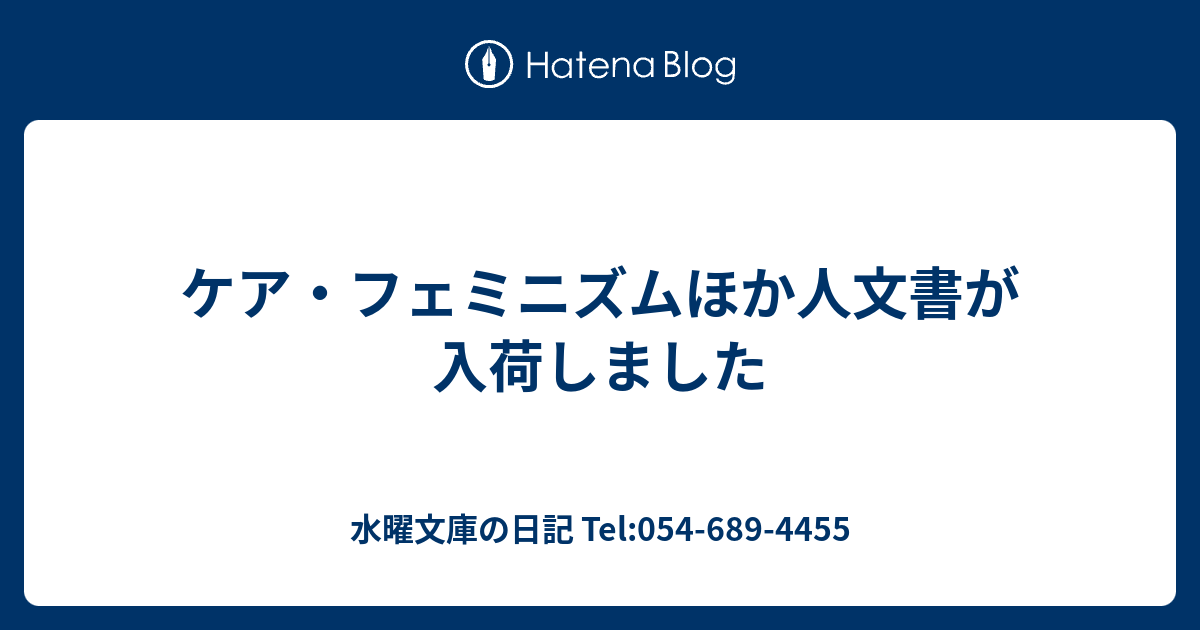 Hatena Blog

ケア・フェミニズムほか人文書が入荷しました

水曜文庫の日記 Tel:054-689-4455